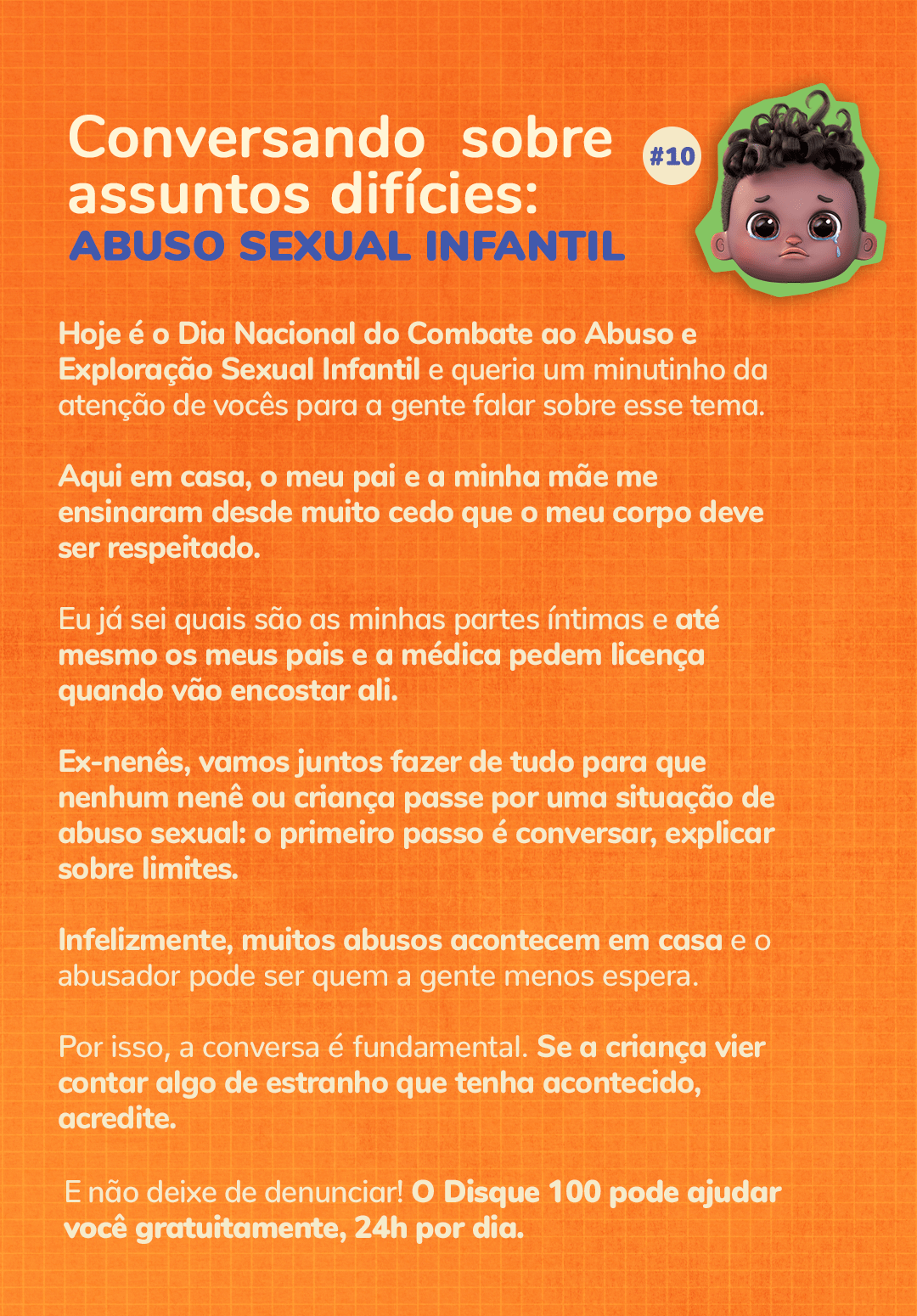 Conversando sobre assuntos difícies:
ABUSO SEXUAL INFANTIL

#10

Hoje é o Dia Nacional do Combate ao Abuso e Exploração Sexual Infantil e queria um minutinho da atenção de vocês para a gente falar sobre esse tema.

Aqui em casa, o meu pai e a minha mãe me ensinaram desde muito cedo que o meu corpo deve ser respeitado.

Eu já sei quais são as minhas partes íntimas e até mesmo os meus pais e a médica pedem licença quando vão encostar ali.

Ex-nenês, vamos juntos fazer de tudo para que nenhum nenê ou criança passe por uma situação de abuso sexual: o primeiro passo é conversar, explicar sobre limites.

Infelizmente, muitos abusos acontecem em casa e o abusador pode ser quem a gente menos espera.

Por isso, a conversa é fundamental. Se a criança vier contar algo de estranho que tenha acontecido, acredite.

E não deixe de denunciar! O Disque 100 pode ajudar você gratuitamente, 24h por dia.